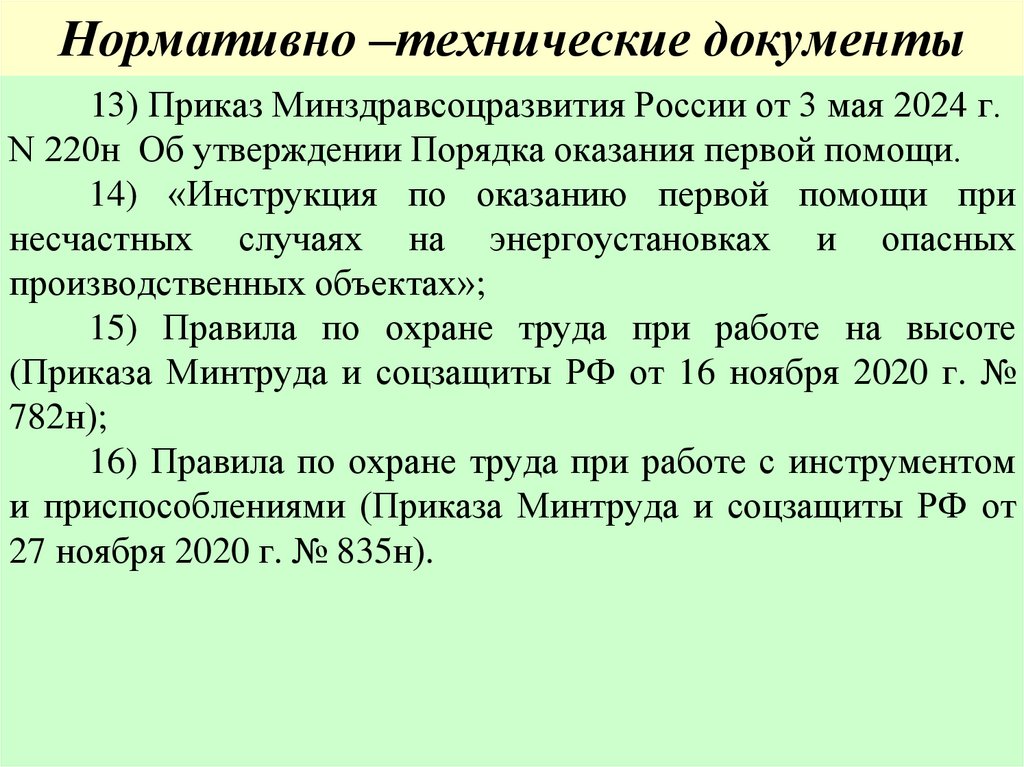 Нормативно –технические документы

13) Приказ Минздравсоцразвития России от 3 мая 2024 г. N 220н Об утверждении Порядка оказания первой помощи.

14) «Инструкция по оказанию первой помощи при несчастных случаях на энергоустановках и опасных производственных объектах»;

15) Правила по охране труда при работе на высоте (Приказа Минтруда и соцзащиты РФ от 16 ноября 2020 г. № 782н);

16) Правила по охране труда при работе с инструментом и приспособлениями (Приказа Минтруда и соцзащиты РФ от 27 ноября 2020 г. № 835н).